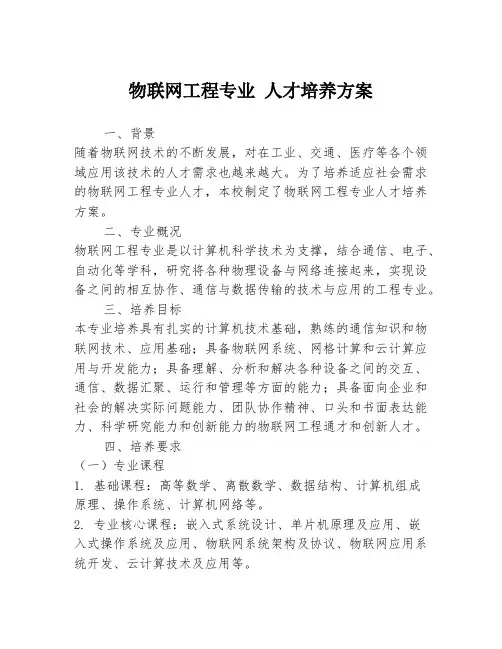 物联网工程专业 人才培养方案

一、背景

随着物联网技术的不断发展，对在工业、交通、医疗等各个领域应用该技术的人才需求也越来越大。为了培养适应社会需求的物联网工程专业人才，本校制定了物联网工程专业人才培养方案。

二、专业概况

物联网工程专业是以计算机科学技术为支撑，结合通信、电子、自动化等学科，研究将各种物理设备与网络连接起来，实现设备之间的相互协作、通信与数据传输的技术与应用的工程专业。

三、培养目标

本专业培养具有扎实的计算机技术基础，熟练的通信知识和物联网技术、应用基础；具备物联网系统、网格计算和云计算应用与开发能力；具备理解、分析和解决各种设备之间的交互、通信、数据汇聚、运行和管理等方面的能力；具备面向企业和社会的解决实际问题能力、团队协作精神、口头和书面表达能力、科学研究能力和创新能力的物联网工程通才和创新人才。

四、培养要求

（一）专业课程

1. 基础课程：高等数学、离散数学、数据结构、计算机组成原理、操作系统、计算机网络等。

2. 专业核心课程：嵌入式系统设计、单片机原理及应用、嵌入式操作系统及应用、物联网系统架构及协议、物联网应用系统开发、云计算技术及应用等。